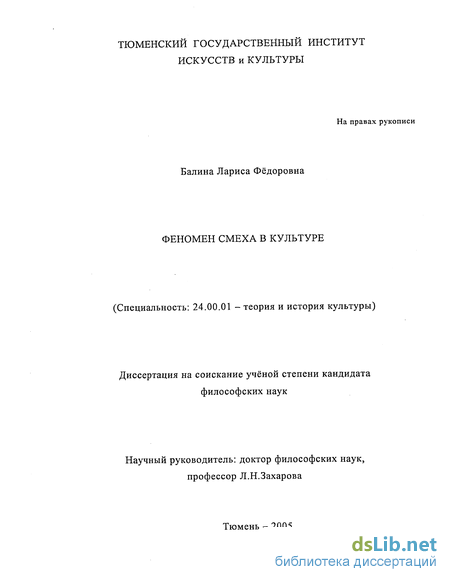 ТЮМЕНСКИЙ ГОСУДАРСТВЕННЫЙ ИНСТИТУТ ИСКУССТВ и КУЛЬТУРЫ

На правах рукописи

Балина Лариса Фёдоровна

ФЕНОМЕН СМЕХА В КУЛЬТУРЕ

(Специальность: 24.00.01 – теория и история культуры)

Диссертация на соискание учёной степени кандидата философских наук

Научный руководитель: доктор философских наук, профессор Л.Н.Захарова

Тюмень – 2005

dsLib.net
библиотека диссертаций